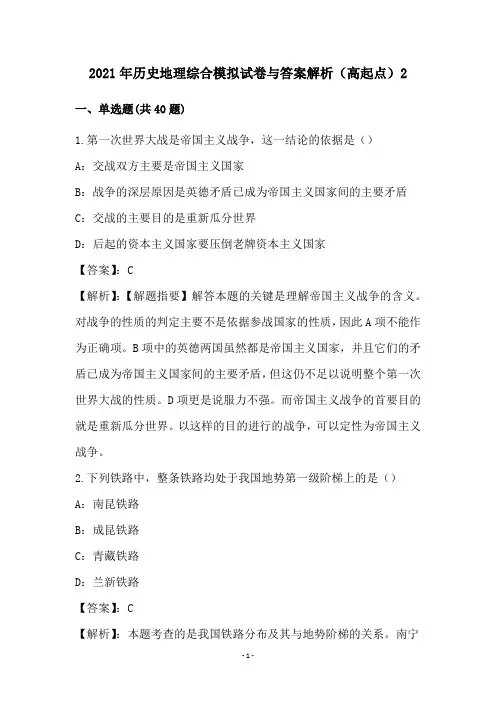 2021年历史地理综合模拟试卷与答案解析（高起点）2

一、单选题(共40题)

1.第一次世界大战是帝国主义战争，这一结论的依据是（）

A：交战双方主要是帝国主义国家

B：战争的深层原因是英德矛盾已成为帝国主义国家间的主要矛盾

C：交战的主要目的是重新瓜分世界

D：后起的资本主义国家要压倒老牌资本主义国家

【答案】：C

【解析】：【解题指要】解答本题的关键是理解帝国主义战争的含义。对战争的性质的判定主要不是依据参战国家的性质，因此A项不能作为正确项。B项中的英德两国虽然都是帝国主义国家，并且它们的矛盾已成为帝国主义国家间的主要矛盾，但这仍不足以说明整个第一次世界大战的性质。D项更是说服力不强。而帝国主义战争的首要目的就是重新瓜分世界。以这样的目的进行的战争，可以定性为帝国主义战争。

2.下列铁路中，整条铁路均处于我国地势第一级阶梯上的是（）

A：南昆铁路

B：成昆铁路

C：青藏铁路

D：兰新铁路

【答案】：C

【解析】：本题考查的是我国铁路分布及其与地势阶梯的关系。南宁

-1-